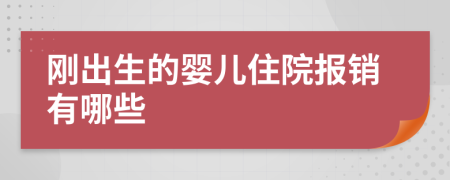 刚出生的婴儿住院报销有哪些